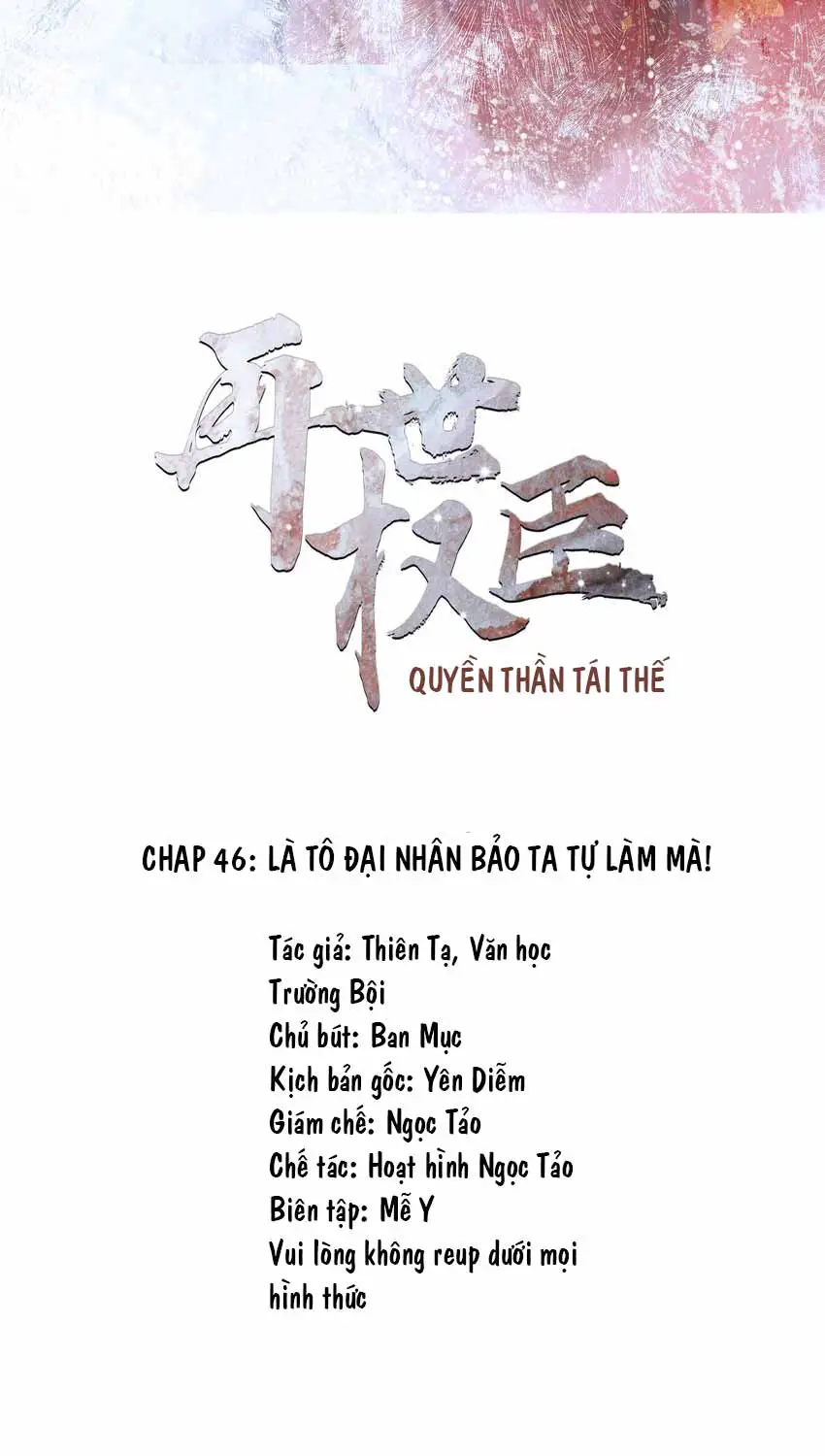 再世权臣

QUYỀN THẦN TÁI THẾ

CHAP 46: LÀ TÔ ĐẠI NHÂN BẢO TA TỰ LÀM MÀ!

Tác giả: Thiên Tạ, Văn học Trường Bội
Chủ bút: Ban Mục
Kịch bản gốc: Yên Diễm
Giám chế: Ngọc Tảo
Chế tác: Hoạt hình Ngọc Tảo
Biên tập: Mễ Y
Vui lòng không reup dưới mọi hình thức